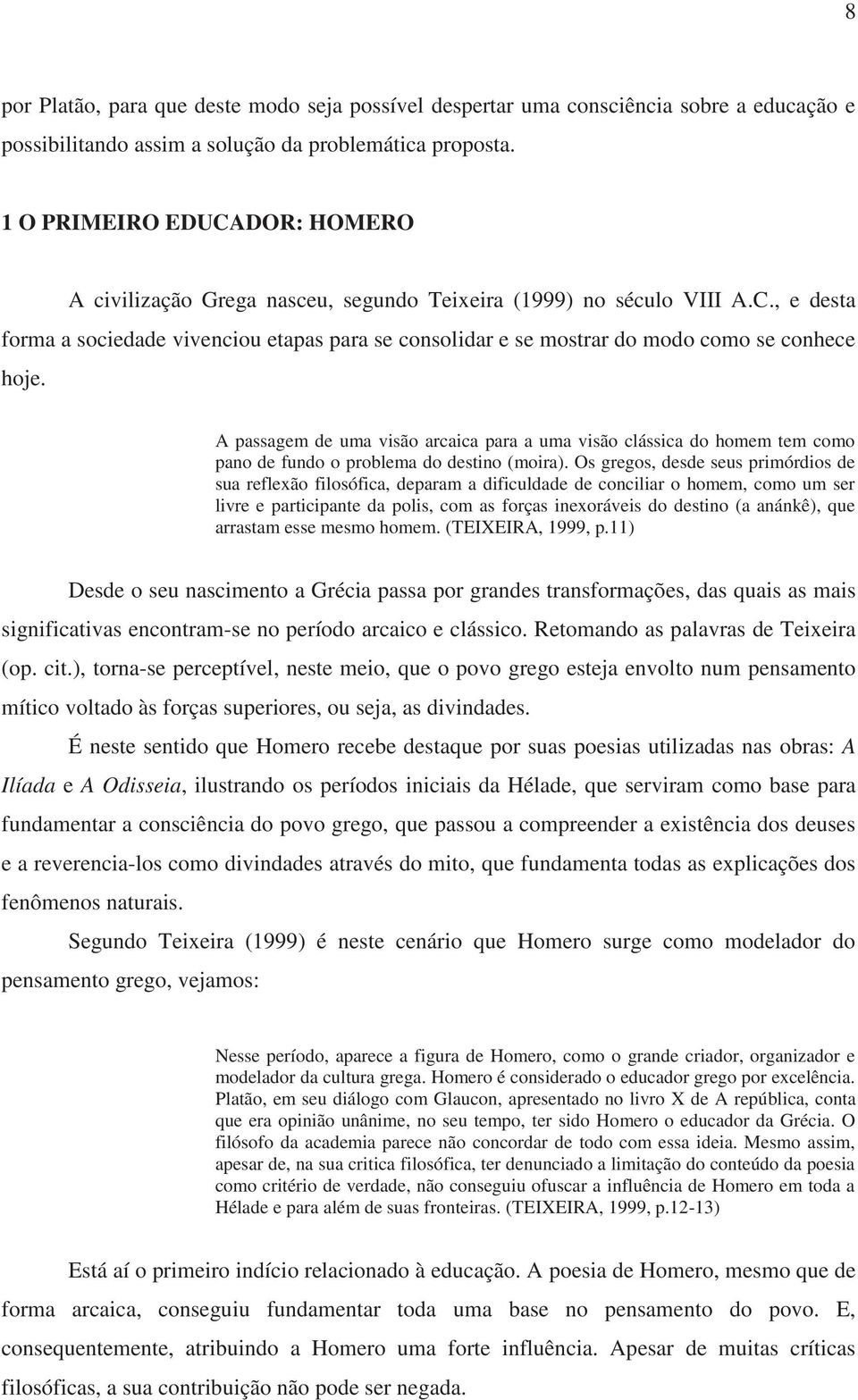 8

por Platão, para que deste modo seja possível despertar uma consciência sobre a educação e possibilitando assim a solução da problemática proposta.

1 O PRIMEIRO EDUCADOR: HOMERO

A civilização Grega nasceu, segundo Teixeira (1999) no século VIII A.C., e desta forma a sociedade vivenciou etapas para se consolidar e se mostrar do modo como se conhece hoje.

A passagem de uma visão arcaica para a uma visão clássica do homem tem como pano de fundo o problema do destino (moira). Os gregos, desde seus primórdios de sua reflexão filosófica, deparam a dificuldade de conciliar o homem, como um ser livre e participante da polis, com as forças inexoráveis do destino (a anánkê), que arrastam esse mesmo homem. (TEIXEIRA, 1999, p.11)

Desde o seu nascimento a Grécia passa por grandes transformações, das quais as mais significativas encontram-se no período arcaico e clássico. Retomando as palavras de Teixeira (op. cit.), torna-se perceptível, neste meio, que o povo grego esteja envolto num pensamento mítico voltado às forças superiores, ou seja, as divindades.

É neste sentido que Homero recebe destaque por suas poesias utilizadas nas obras: A Ilíada e A Odisseia, ilustrando os períodos iniciais da Hélade, que serviram como base para fundamentar a consciência do povo grego, que passou a compreender a existência dos deuses e a reverencia-los como divindades através do mito, que fundamenta todas as explicações dos fenômenos naturais.

Segundo Teixeira (1999) é neste cenário que Homero surge como modelador do pensamento grego, vejamos:

Nesse período, aparece a figura de Homero, como o grande criador, organizador e modelador da cultura grega. Homero é considerado o educador grego por excelência. Platão, em seu diálogo com Glaucon, apresentado no livro X de A república, conta que era opinião unânime, no seu tempo, ter sido Homero o educador da Grécia. O filósofo da academia parece não concordar de todo com essa ideia. Mesmo assim, apesar de, na sua critica filosófica, ter denunciado a limitação do conteúdo da poesia como critério de verdade, não conseguiu ofuscar a influência de Homero em toda a Hélade e para além de suas fronteiras. (TEIXEIRA, 1999, p.12-13)

Está aí o primeiro indício relacionado à educação. A poesia de Homero, mesmo que de forma arcaica, conseguiu fundamentar toda uma base no pensamento do povo. E, consequentemente, atribuindo a Homero uma forte influência. Apesar de muitas críticas filosóficas, a sua contribuição não pode ser negada.